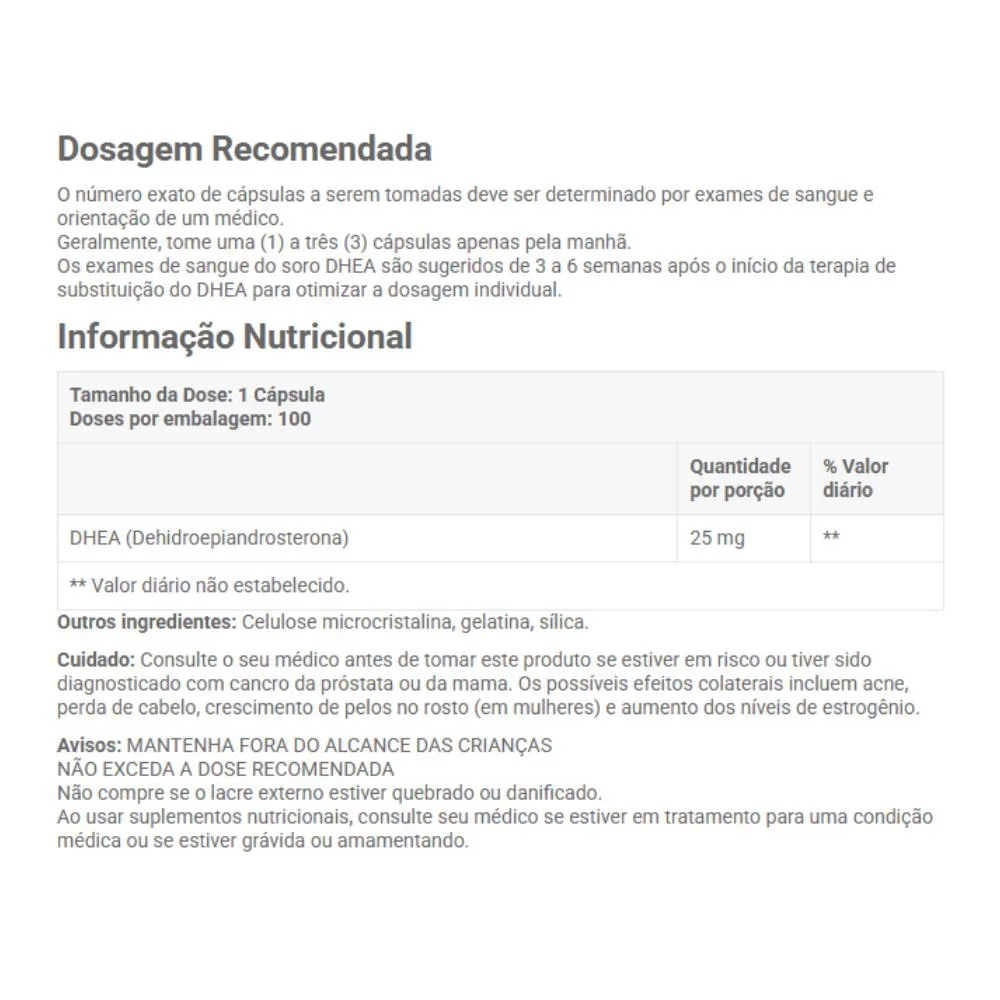 Dosagem Recomendada

O número exato de cápsulas a serem tomadas deve ser determinado por exames de sangue e orientação de um médico.
Geralmente, tome uma (1) a três (3) cápsulas apenas pela manhã.
Os exames de sangue do soro DHEA são sugeridos de 3 a 6 semanas após o início da terapia de substituição do DHEA para otimizar a dosagem individual.

Informação Nutricional

Tamanho da Dose: 1 Cápsula
Doses por embalagem: 100

| | Quantidade por porção | % Valor diário |
|---|---|---|
| DHEA (Dehidroepiandrosterona) | 25 mg | ** |

** Valor diário não estabelecido.

Outros ingredientes: Celulose microcristalina, gelatina, sílica.

Cuidado: Consulte o seu médico antes de tomar este produto se estiver em risco ou tiver sido diagnosticado com cancro da próstata ou da mama. Os possíveis efeitos colaterais incluem acne, perda de cabelo, crescimento de pelos no rosto (em mulheres) e aumento dos níveis de estrogênio.

Avisos: MANTENHA FORA DO ALCANCE DAS CRIANÇAS
NÃO EXCEDA A DOSE RECOMENDADA
Não compre se o lacre externo estiver quebrado ou danificado.
Ao usar suplementos nutricionais, consulte seu médico se estiver em tratamento para uma condição médica ou se estiver grávida ou amamentando.